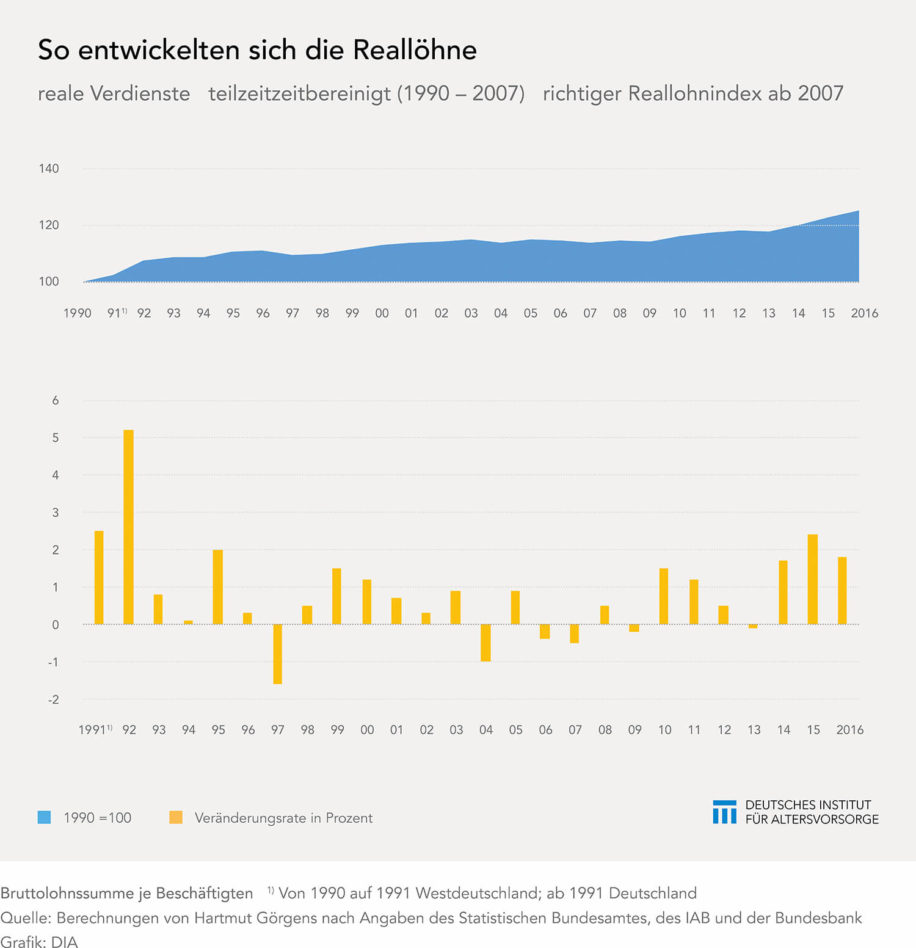 So entwickelten sich die Reallöhne

reale Verdienste teilzeitzeitbereinigt (1990 – 2007) richtiger Reallohnindex ab 2007

140
120
100

1990 91$^{1)}$ 92 93 94 95 96 97 98 99 00 01 02 03 04 05 06 07 08 09 10 11 12 13 14 15 2016

6
5
4
3
2
1
0
-1
-2

1991$^{1)}$ 92 93 94 95 96 97 98 99 00 01 02 03 04 05 06 07 08 09 10 11 12 13 14 15 2016

1990 =100 Veränderungsrate in Prozent

DEUTSCHES INSTITUT FÜR ALTERSVORSORGE

Bruttolohnssumme je Beschäftigten $^{1)}$ Von 1990 auf 1991 Westdeutschland; ab 1991 Deutschland
Quelle: Berechnungen von Hartmut Görgens nach Angaben des Statistischen Bundesamtes, des IAB und der Bundesbank
Grafik: DIA